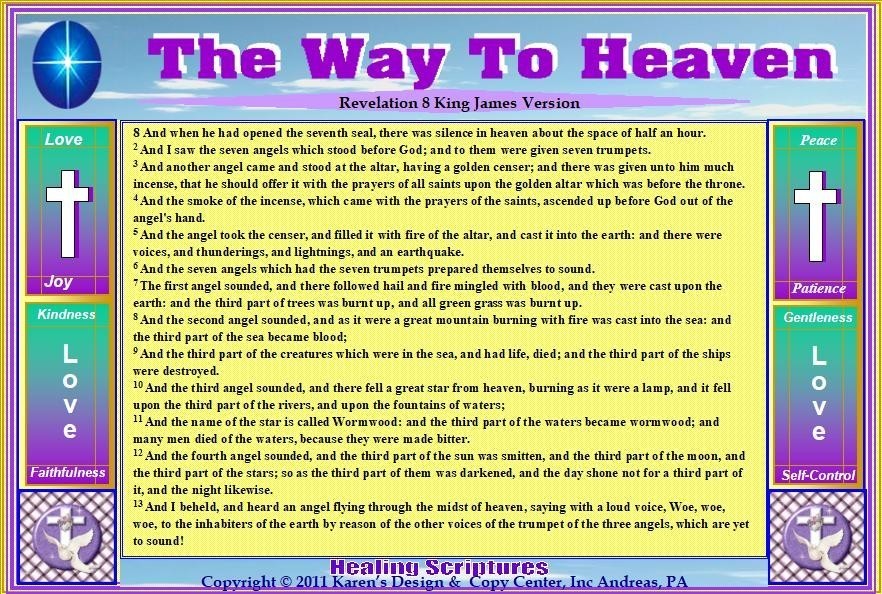 The Way To Heaven

Revelation 8 King James Version

Love

Joy

Kindness

L
o
v
e

Faithfulness

8 And when he had opened the seventh seal, there was silence in heaven about the space of half an hour.

$^{2}$ And I saw the seven angels which stood before God; and to them were given seven trumpets.

$^{3}$ And another angel came and stood at the altar, having a golden censer; and there was given unto him much incense, that he should offer it with the prayers of all saints upon the golden altar which was before the throne.

$^{4}$ And the smoke of the incense, which came with the prayers of the saints, ascended up before God out of the angel's hand.

$^{5}$ And the angel took the censer, and filled it with fire of the altar, and cast it into the earth: and there were voices, and thunderings, and lightnings, and an earthquake.

$^{6}$ And the seven angels which had the seven trumpets prepared themselves to sound.

$^{7}$ The first angel sounded, and there followed hail and fire mingled with blood, and they were cast upon the earth: and the third part of trees was burnt up, and all green grass was burnt up.

$^{8}$ And the second angel sounded, and as it were a great mountain burning with fire was cast into the sea: and the third part of the sea became blood;

$^{9}$ And the third part of the creatures which were in the sea, and had life, died; and the third part of the ships were destroyed.

$^{10}$ And the third angel sounded, and there fell a great star from heaven, burning as it were a lamp, and it fell upon the third part of the rivers, and upon the fountains of waters;

$^{11}$ And the name of the star is called Wormwood: and the third part of the waters became wormwood; and many men died of the waters, because they were made bitter.

$^{12}$ And the fourth angel sounded, and the third part of the sun was smitten, and the third part of the moon, and the third part of the stars; so as the third part of them was darkened, and the day shone not for a third part of it, and the night likewise.

$^{13}$ And I beheld, and heard an angel flying through the midst of heaven, saying with a loud voice, Woe, woe, woe, to the inhabiters of the earth by reason of the other voices of the trumpet of the three angels, which are yet to sound!

Peace

Patience

Gentleness

L
o
v
e

Self-Control

Healing Scriptures

Copyright © 2011 Karen's Design & Copy Center, Inc Andreas, PA